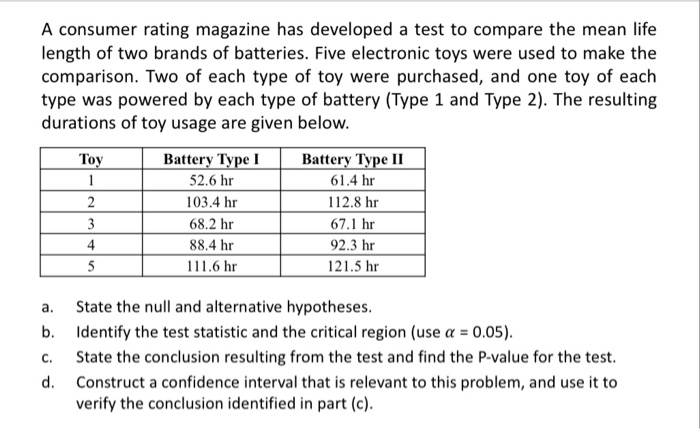 A consumer rating magazine has developed a test to compare the mean life length of two brands of batteries. Five electronic toys were used to make the comparison. Two of each type of toy were purchased, and one toy of each type was powered by each type of battery (Type 1 and Type 2). The resulting durations of toy usage are given below.

| Toy | Battery Type I | Battery Type II |
|---|---|---|
| 1 | 52.6 hr | 61.4 hr |
| 2 | 103.4 hr | 112.8 hr |
| 3 | 68.2 hr | 67.1 hr |
| 4 | 88.4 hr | 92.3 hr |
| 5 | 111.6 hr | 121.5 hr |

a. State the null and alternative hypotheses.

b. Identify the test statistic and the critical region (use $\alpha = 0.05$).

c. State the conclusion resulting from the test and find the P-value for the test.

d. Construct a confidence interval that is relevant to this problem, and use it to verify the conclusion identified in part (c).